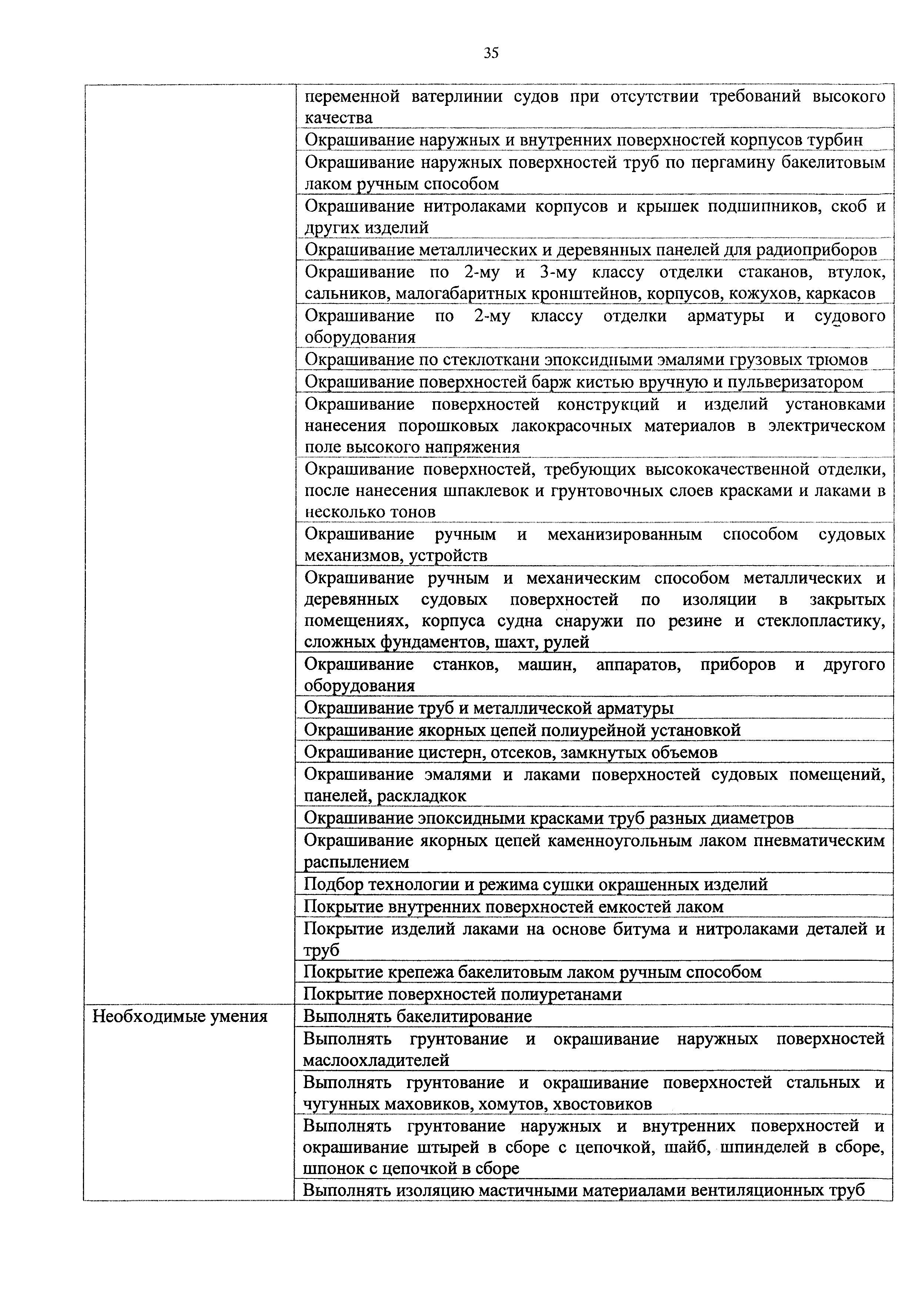 35

|  |  |
|---|---|
|  | переменной ватерлинии судов при отсутствии требований высокого качества |
|  | Окрашивание наружных и внутренних поверхностей корпусов турбин |
|  | Окрашивание наружных поверхностей труб по пергамину бакелитовым лаком ручным способом |
|  | Окрашивание нитролаками корпусов и крышек подшипников, скоб и других изделий |
|  | Окрашивание металлических и деревянных панелей для радиоприборов |
|  | Окрашивание по 2-му и 3-му классу отделки стаканов, втулок, сальников, малогабаритных кронштейнов, корпусов, кожухов, каркасов |
|  | Окрашивание по 2-му классу отделки арматуры и судового оборудования |
|  | Окрашивание по стеклоткани эпоксидными эмалями грузовых трюмов |
|  | Окрашивание поверхностей барж кистью вручную и пульверизатором |
|  | Окрашивание поверхностей конструкций и изделий установками нанесения порошковых лакокрасочных материалов в электрическом поле высокого напряжения |
|  | Окрашивание поверхностей, требующих высококачественной отделки, после нанесения шпаклевок и грунтовочных слоев красками и лаками в несколько тонов |
|  | Окрашивание ручным и механизированным способом судовых механизмов, устройств |
|  | Окрашивание ручным и механическим способом металлических и деревянных судовых поверхностей по изоляции в закрытых помещениях, корпуса судна снаружи по резине и стеклопластику, сложных фундаментов, шахт, рулей |
|  | Окрашивание станков, машин, аппаратов, приборов и другого оборудования |
|  | Окрашивание труб и металлической арматуры |
|  | Окрашивание якорных цепей полиурейной установкой |
|  | Окрашивание цистерн, отсеков, замкнутых объемов |
|  | Окрашивание эмалями и лаками поверхностей судовых помещений, панелей, раскладкок |
|  | Окрашивание эпоксидными красками труб разных диаметров |
|  | Окрашивание якорных цепей каменноугольным лаком пневматическим распылением |
|  | Подбор технологии и режима сушки окрашенных изделий |
|  | Покрытие внутренних поверхностей емкостей лаком |
|  | Покрытие изделий лаками на основе битума и нитролаками деталей и труб |
|  | Покрытие крепежа бакелитовым лаком ручным способом |
|  | Покрытие поверхностей полиуретанами |
| Необходимые умения | Выполнять бакелитирование |
|  | Выполнять грунтование и окрашивание наружных поверхностей маслоохладителей |
|  | Выполнять грунтование и окрашивание поверхностей стальных и чугунных маховиков, хомутов, хвостовиков |
|  | Выполнять грунтование наружных и внутренних поверхностей и окрашивание штырей в сборе с цепочкой, шайб, шпинделей в сборе, шпонок с цепочкой в сборе |
|  | Выполнять изоляцию мастичными материалами вентиляционных труб |